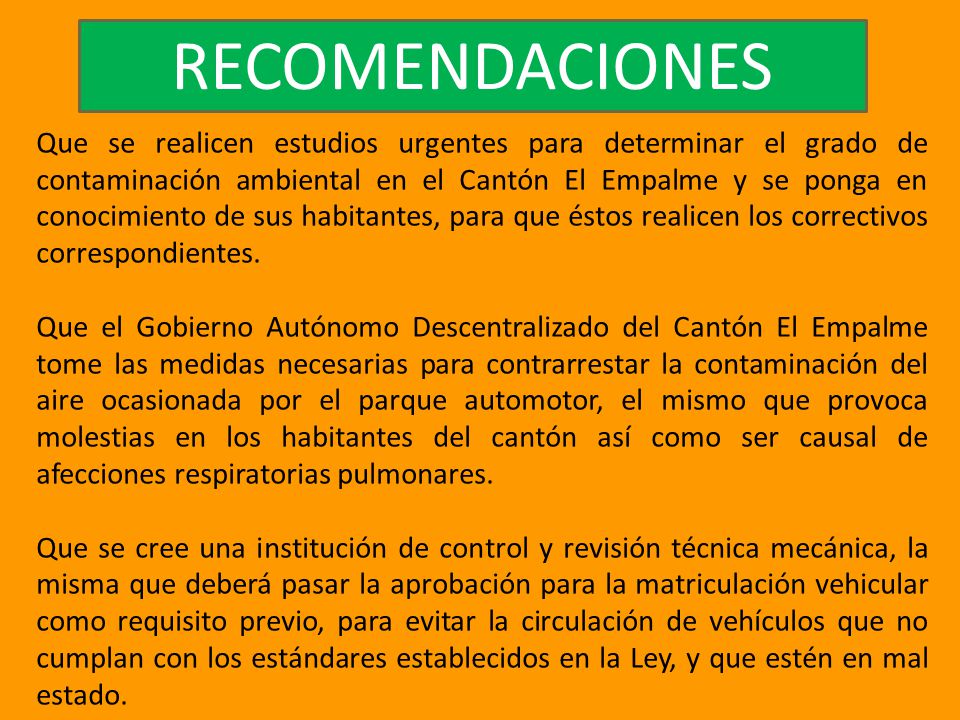 RECOMENDACIONES

Que se realicen estudios urgentes para determinar el grado de contaminación ambiental en el Cantón El Empalme y se ponga en conocimiento de sus habitantes, para que éstos realicen los correctivos correspondientes.

Que el Gobierno Autónomo Descentralizado del Cantón El Empalme tome las medidas necesarias para contrarrestar la contaminación del aire ocasionada por el parque automotor, el mismo que provoca molestias en los habitantes del cantón así como ser causal de afecciones respiratorias pulmonares.

Que se cree una institución de control y revisión técnica mecánica, la misma que deberá pasar la aprobación para la matriculación vehicular como requisito previo, para evitar la circulación de vehículos que no cumplan con los estándares establecidos en la Ley, y que estén en mal estado.